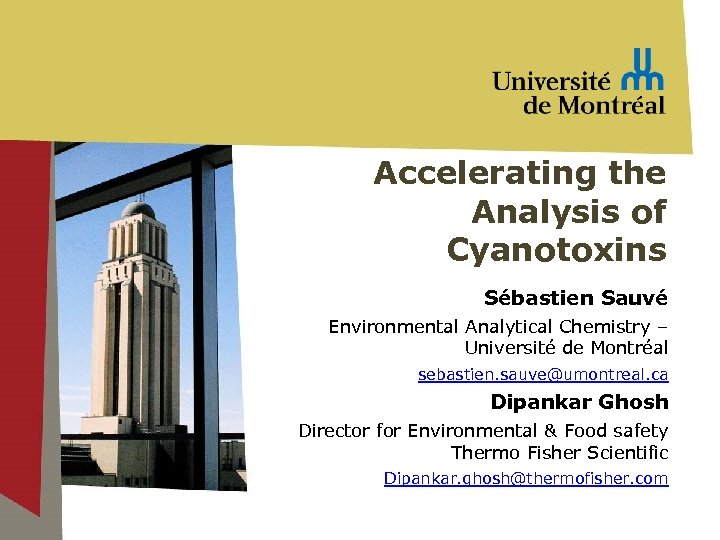 Université de Montréal

Accelerating the Analysis of Cyanotoxins

Sébastien Sauvé

Environmental Analytical Chemistry – Université de Montréal

sebastien.sauve@umontreal.ca

Dipankar Ghosh

Director for Environmental & Food safety
Thermo Fisher Scientific

Dipankar.ghosh@thermofisher.com